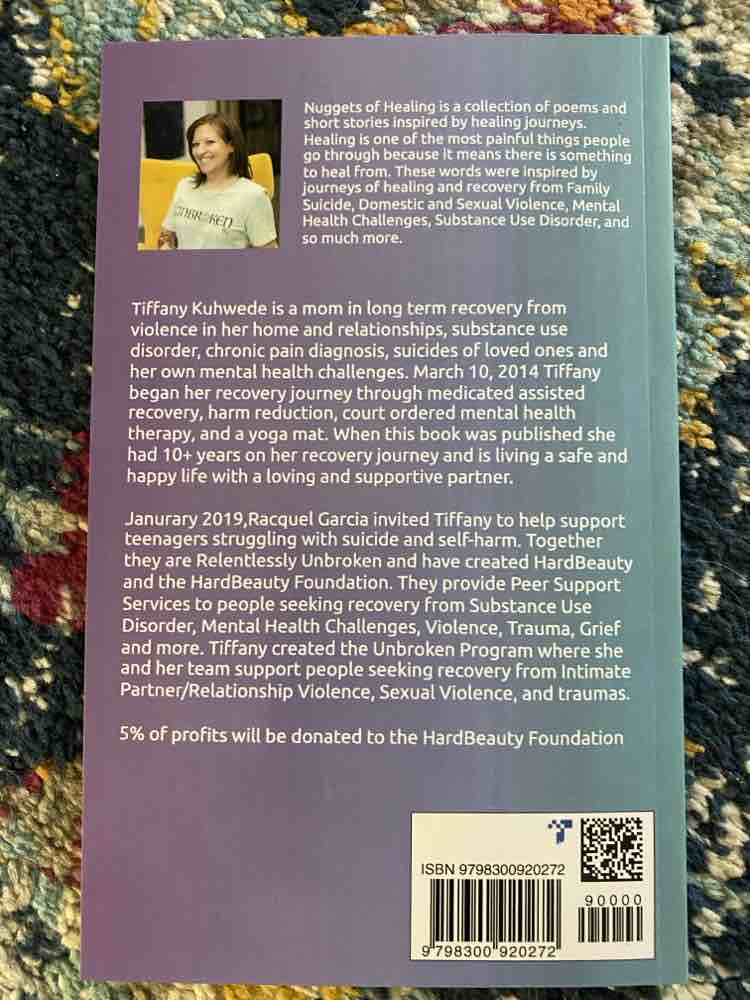 UNBROKEN

Nuggets of Healing is a collection of poems and short stories inspired by healing journeys. Healing is one of the most painful things people go through because it means there is something to heal from. These words were inspired by journeys of healing and recovery from Family Suicide, Domestic and Sexual Violence, Mental Health Challenges, Substance Use Disorder, and so much more.

Tiffany Kuhwede is a mom in long term recovery from violence in her home and relationships, substance use disorder, chronic pain diagnosis, suicides of loved ones and her own mental health challenges. March 10, 2014 Tiffany began her recovery journey through medicated assisted recovery, harm reduction, court ordered mental health therapy, and a yoga mat. When this book was published she had 10+ years on her recovery journey and is living a safe and happy life with a loving and supportive partner.

Janurary 2019,Racquel Garcia invited Tiffany to help support teenagers struggling with suicide and self-harm. Together they are Relentlessly Unbroken and have created HardBeauty and the HardBeauty Foundation. They provide Peer Support Services to people seeking recovery from Substance Use Disorder, Mental Health Challenges, Violence, Trauma, Grief and more. Tiffany created the Unbroken Program where she and her team support people seeking recovery from Intimate Partner/Relationship Violence, Sexual Violence, and traumas.

5% of profits will be donated to the HardBeauty Foundation

ISBN 9798300920272
90000
9 798300 920272